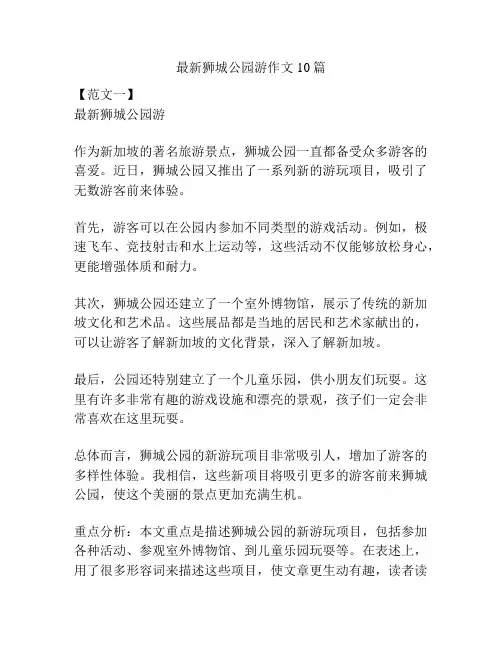 最新狮城公园游作文10篇

【范文一】
最新狮城公园游

作为新加坡的著名旅游景点，狮城公园一直都备受众多游客的喜爱。近日，狮城公园又推出了一系列新的游玩项目，吸引了无数游客前来体验。

首先，游客可以在公园内参加不同类型的游戏活动。例如，极速飞车、竞技射击和水上运动等，这些活动不仅能够放松身心，更能增强体质和耐力。

其次，狮城公园还建立了一个室外博物馆，展示了传统的新加坡文化和艺术品。这些展品都是当地的居民和艺术家献出的，可以让游客了解新加坡的文化背景，深入了解新加坡。

最后，公园还特别建立了一个儿童乐园，供小朋友们玩耍。这里有许多非常有趣的游戏设施和漂亮的景观，孩子们一定会非常喜欢在这里玩耍。

总体而言，狮城公园的新游玩项目非常吸引人，增加了游客的多样性体验。我相信，这些新项目将吸引更多的游客前来狮城公园，使这个美丽的景点更加充满生机。

重点分析：本文重点是描述狮城公园的新游玩项目，包括参加各种活动、参观室外博物馆、到儿童乐园玩耍等。在表述上，用了很多形容词来描述这些项目，使文章更生动有趣，读者读